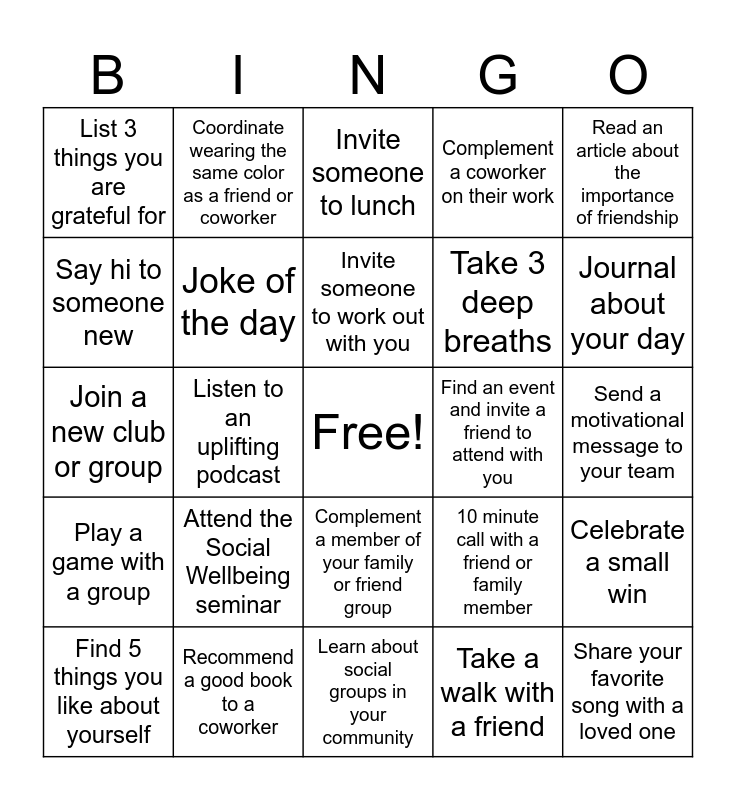 | B | I | N | G | O |
|---|---|---|---|---|
| List 3 things you are grateful for | Coordinate wearing the same color as a friend or coworker | Invite someone to lunch | Complement a coworker on their work | Read an article about the importance of friendship |
| Say hi to someone new | Joke of the day | Invite someone to work out with you | Take 3 deep breaths | Journal about your day |
| Join a new club or group | Listen to an uplifting podcast | Free! | Find an event and invite a friend to attend with you | Send a motivational message to your team |
| Play a game with a group | Attend the Social Wellbeing seminar | Complement a member of your family or friend group | 10 minute call with a friend or family member | Celebrate a small win |
| Find 5 things you like about yourself | Recommend a good book to a coworker | Learn about social groups in your community | Take a walk with a friend | Share your favorite song with a loved one |